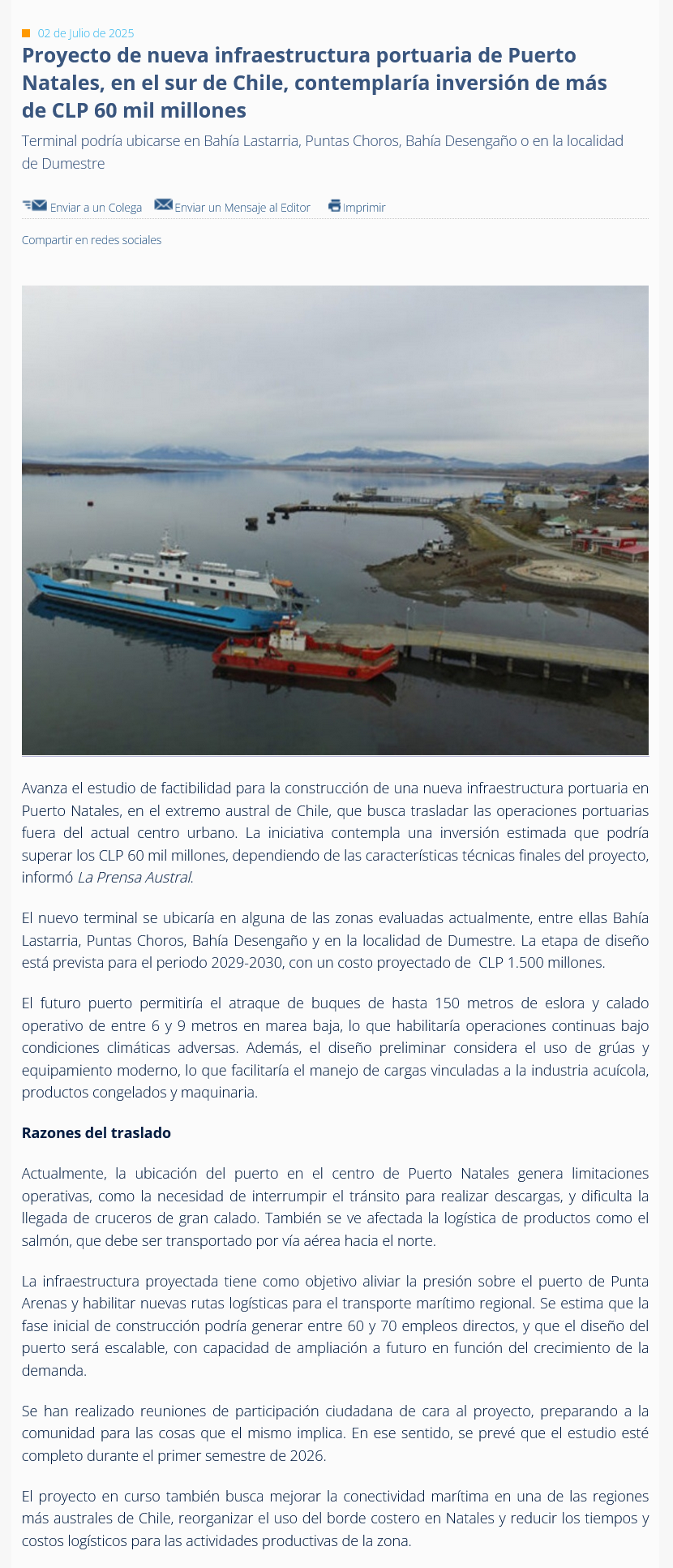 02 de Julio de 2025

Proyecto de nueva infraestructura portuaria de Puerto Natales, en el sur de Chile, contemplaría inversión de más de CLP 60 mil millones

Terminal podría ubicarse en Bahía Lastarria, Puntas Choros, Bahía Desengaño o en la localidad de Dumestre

Enviar a un Colega Enviar un Mensaje al Editor Imprimir

Compartir en redes sociales

Avanza el estudio de factibilidad para la construcción de una nueva infraestructura portuaria en Puerto Natales, en el extremo austral de Chile, que busca trasladar las operaciones portuarias fuera del actual centro urbano. La iniciativa contempla una inversión estimada que podría superar los CLP 60 mil millones, dependiendo de las características técnicas finales del proyecto, informó La Prensa Austral.

El nuevo terminal se ubicaría en alguna de las zonas evaluadas actualmente, entre ellas Bahía Lastarria, Puntas Choros, Bahía Desengaño y en la localidad de Dumestre. La etapa de diseño está prevista para el periodo 2029-2030, con un costo proyectado de CLP 1.500 millones.

El futuro puerto permitiría el atraque de buques de hasta 150 metros de eslora y calado operativo de entre 6 y 9 metros en marea baja, lo que habilitaría operaciones continuas bajo condiciones climáticas adversas. Además, el diseño preliminar considera el uso de grúas y equipamiento moderno, lo que facilitaría el manejo de cargas vinculadas a la industria acuícola, productos congelados y maquinaria.

Razones del traslado

Actualmente, la ubicación del puerto en el centro de Puerto Natales genera limitaciones operativas, como la necesidad de interrumpir el tránsito para realizar descargas, y dificulta la llegada de cruceros de gran calado. También se ve afectada la logística de productos como el salmón, que debe ser transportado por vía aérea hacia el norte.

La infraestructura proyectada tiene como objetivo aliviar la presión sobre el puerto de Punta Arenas y habilitar nuevas rutas logísticas para el transporte marítimo regional. Se estima que la fase inicial de construcción podría generar entre 60 y 70 empleos directos, y que el diseño del puerto será escalable, con capacidad de ampliación a futuro en función del crecimiento de la demanda.

Se han realizado reuniones de participación ciudadana de cara al proyecto, preparando a la comunidad para las cosas que el mismo implica. En ese sentido, se prevé que el estudio esté completo durante el primer semestre de 2026.

El proyecto en curso también busca mejorar la conectividad marítima en una de las regiones más australes de Chile, reorganizar el uso del borde costero en Natales y reducir los tiempos y costos logísticos para las actividades productivas de la zona.